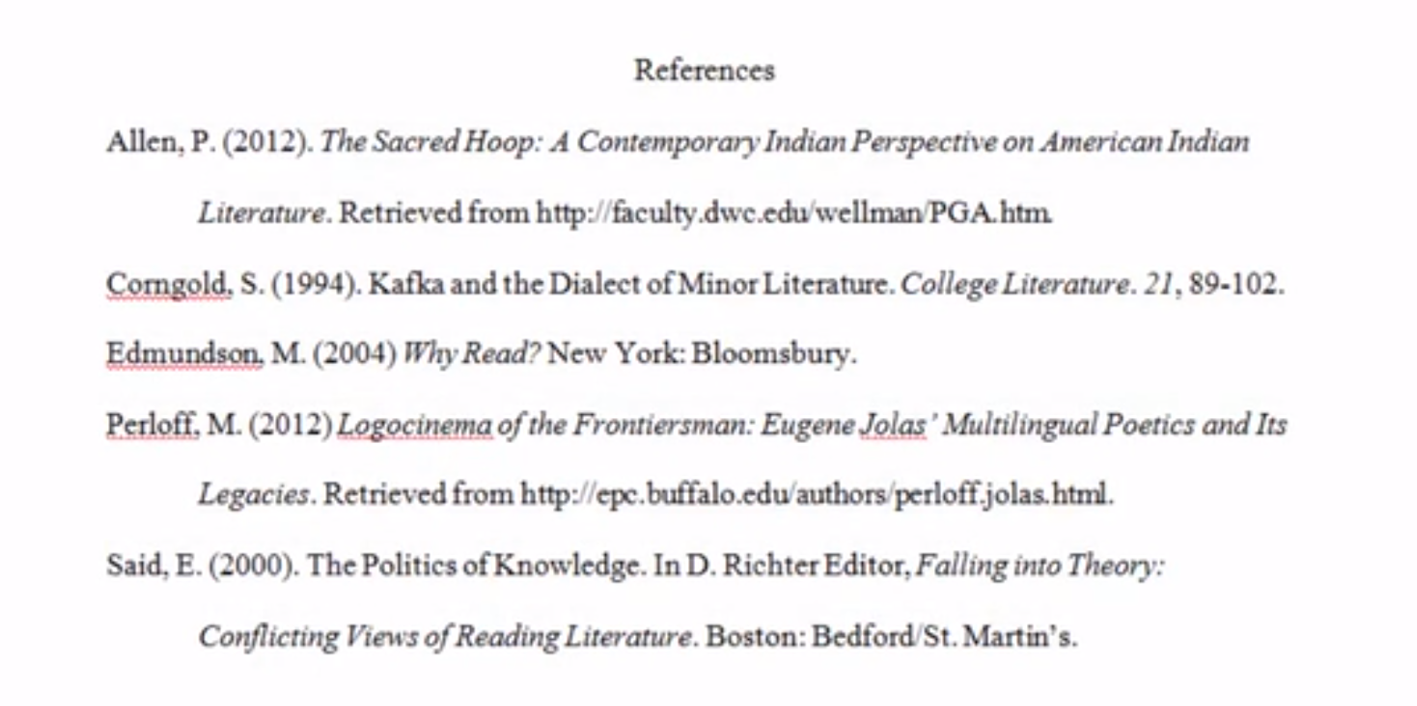 References

Allen, P. (2012). The Sacred Hoop: A Contemporary Indian Perspective on American Indian Literature. Retrieved from http://faculty.dwc.edu/wellman/PGA.htm.

Corngold, S. (1994). Kafka and the Dialect of Minor Literature. College Literature. 21, 89-102.

Edmundson, M. (2004) Why Read? New York: Bloomsbury.

Perloff, M. (2012) Logocinema of the Frontiersman: Eugene Jolas' Multilingual Poetics and Its Legacies. Retrieved from http://epc.buffalo.edu/authors/perloff.jolas.html.

Said, E. (2000). The Politics of Knowledge. In D. Richter Editor, Falling into Theory: Conflicting Views of Reading Literature. Boston: Bedford/St. Martin's.